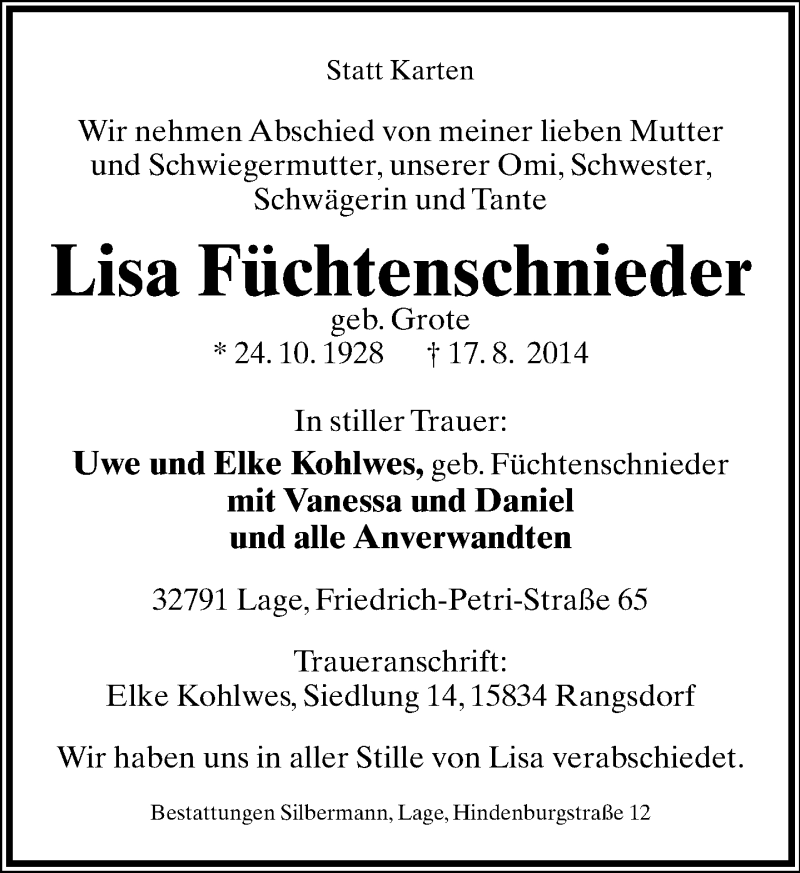 Statt Karten

Wir nehmen Abschied von meiner lieben Mutter und Schwiegermutter, unserer Omi, Schwester, Schwägerin und Tante

Lisa Füchtenschnieder
geb. Grote
* 24. 10. 1928 † 17. 8. 2014

In stiller Trauer:
Uwe und Elke Kohlwes, geb. Füchtenschnieder
mit Vanessa und Daniel
und alle Anverwandten

32791 Lage, Friedrich-Petri-Straße 65

Traueranschrift:
Elke Kohlwes, Siedlung 14, 15834 Rangsdorf

Wir haben uns in aller Stille von Lisa verabschiedet.

Bestattungen Silbermann, Lage, Hindenburgstraße 12